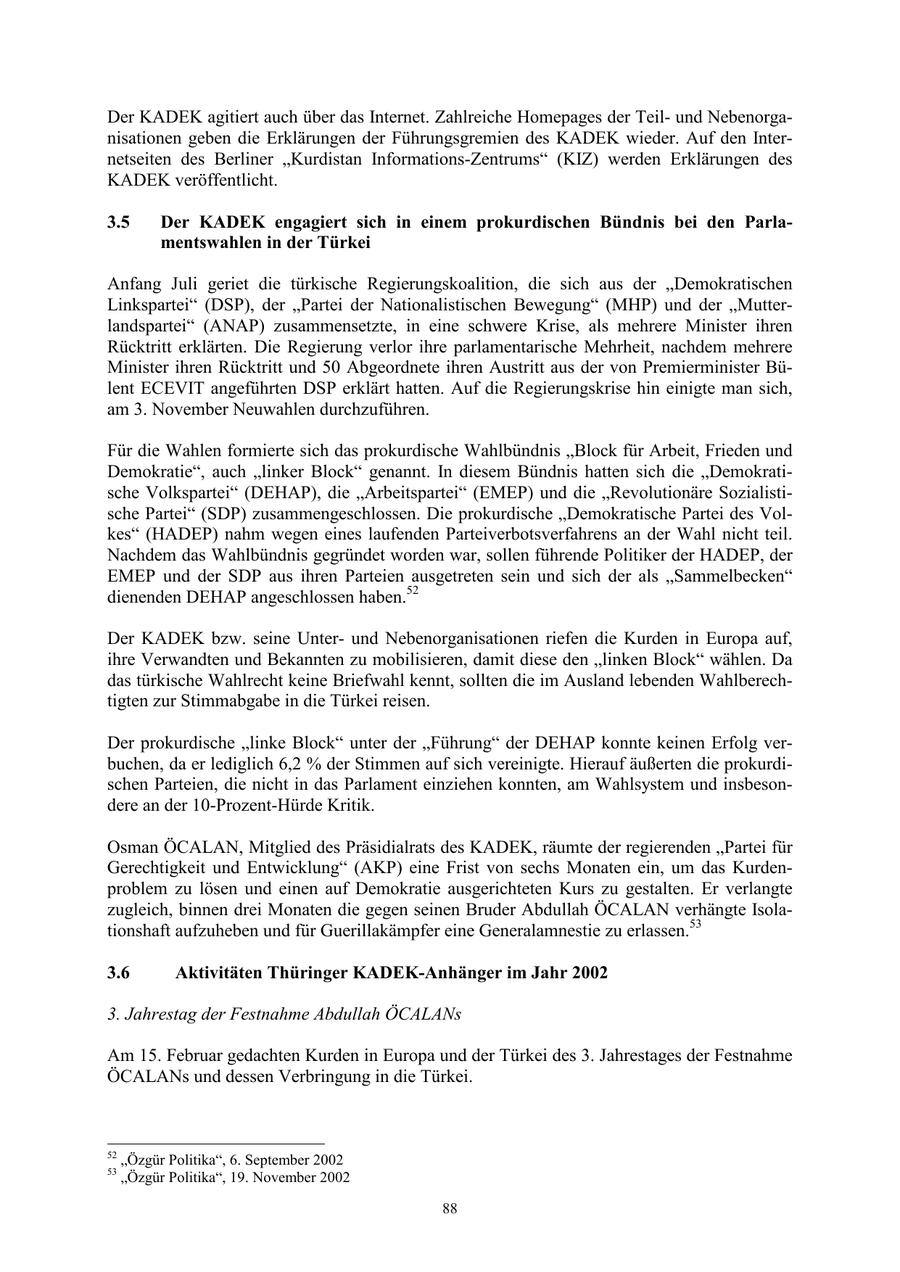 Der KADEK agitiert auch über das Internet. Zahlreiche Homepages der Teil- und Nebenorganisationen geben die Erklärungen der Führungsgremien des KADEK wieder. Auf den Internetseiten des Berliner „Kurdistan Informations-Zentrums“ (KIZ) werden Erklärungen des KADEK veröffentlicht.

3.5 Der KADEK engagiert sich in einem prokurdischen Bündnis bei den Parlamentswahlen in der Türkei

Anfang Juli geriet die türkische Regierungskoalition, die sich aus der „Demokratischen Linkspartei“ (DSP), der „Partei der Nationalistischen Bewegung“ (MHP) und der „Mutterlandspartei“ (ANAP) zusammensetzte, in eine schwere Krise, als mehrere Minister ihren Rücktritt erklärten. Die Regierung verlor ihre parlamentarische Mehrheit, nachdem mehrere Minister ihren Rücktritt und 50 Abgeordnete ihren Austritt aus der von Premierminister Bülent ECEVIT angeführten DSP erklärt hatten. Auf die Regierungskrise hin einigte man sich, am 3. November Neuwahlen durchzuführen.

Für die Wahlen formierte sich das prokurdische Wahlbündnis „Block für Arbeit, Frieden und Demokratie“, auch „linker Block“ genannt. In diesem Bündnis hatten sich die „Demokratische Volkspartei“ (DEHAP), die „Arbeitspartei“ (EMEP) und die „Revolutionäre Sozialistische Partei“ (SDP) zusammengeschlossen. Die prokurdische „Demokratische Partei des Volkes“ (HADEP) nahm wegen eines laufenden Parteiverbotsverfahrens an der Wahl nicht teil. Nachdem das Wahlbündnis gegründet worden war, sollen führende Politiker der HADEP, der EMEP und der SDP aus ihren Parteien ausgetreten sein und sich der als „Sammelbecken“ dienenden DEHAP angeschlossen haben.$^{52}$

Der KADEK bzw. seine Unter- und Nebenorganisationen riefen die Kurden in Europa auf, ihre Verwandten und Bekannten zu mobilisieren, damit diese den „linken Block“ wählen. Da das türkische Wahlrecht keine Briefwahl kennt, sollten die im Ausland lebenden Wahlberechtigten zur Stimmabgabe in die Türkei reisen.

Der prokurdische „linke Block“ unter der „Führung“ der DEHAP konnte keinen Erfolg verbuchen, da er lediglich 6,2 % der Stimmen auf sich vereinigte. Hierauf äußerten die prokurdischen Parteien, die nicht in das Parlament einziehen konnten, am Wahlsystem und insbesondere an der 10-Prozent-Hürde Kritik.

Osman ÖCALAN, Mitglied des Präsidialrats des KADEK, räumte der regierenden „Partei für Gerechtigkeit und Entwicklung“ (AKP) eine Frist von sechs Monaten ein, um das Kurdenproblem zu lösen und einen auf Demokratie ausgerichteten Kurs zu gestalten. Er verlangte zugleich, binnen drei Monaten die gegen seinen Bruder Abdullah ÖCALAN verhängte Isolationshaft aufzuheben und für Guerillakämpfer eine Generalamnestie zu erlassen.$^{53}$

3.6 Aktivitäten Thüringer KADEK-Anhänger im Jahr 2002

3. Jahrestag der Festnahme Abdullah ÖCALANs

Am 15. Februar gedachten Kurden in Europa und der Türkei des 3. Jahrestages der Festnahme ÖCALANs und dessen Verbringung in die Türkei.

$^{52}$ „Özgür Politika“, 6. September 2002
$^{53}$ „Özgür Politika“, 19. November 2002

88